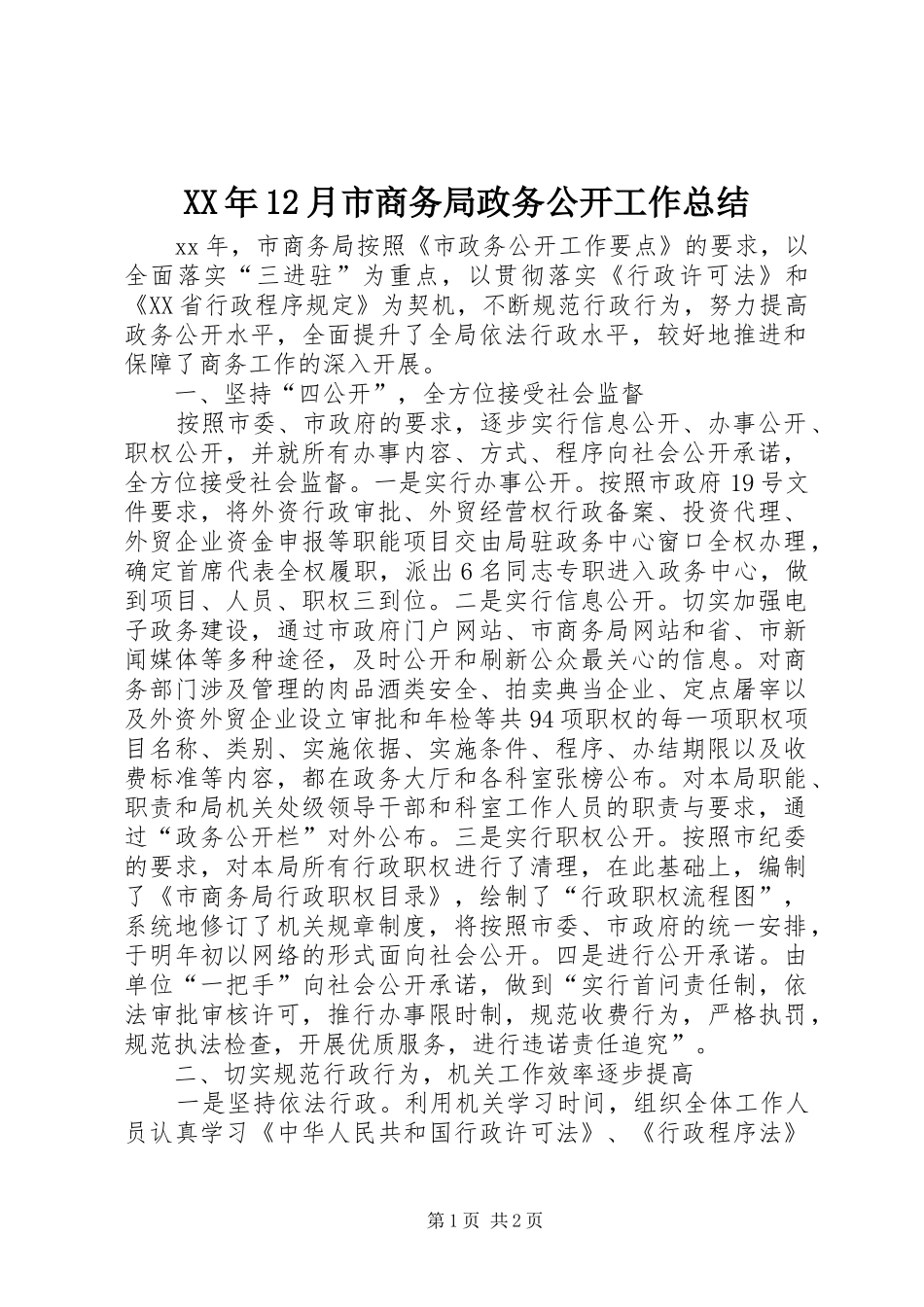 XX年12月市商务局政务公开工作总结

xx年，市商务局按照《市政务公开工作要点》的要求，以全面落实“三进驻”为重点，以贯彻落实《行政许可法》和《XX省行政程序规定》为契机，不断规范行政行为，努力提高政务公开水平，全面提升了全局依法行政水平，较好地推进和保障了商务工作的深入开展。

一、坚持“四公开”，全方位接受社会监督

按照市委、市政府的要求，逐步实行信息公开、办事公开、职权公开，并就所有办事内容、方式、程序向社会公开承诺，全方位接受社会监督。一是实行办事公开。按照市政府19号文件要求，将外资行政审批、外贸经营权行政备案、投资代理、外贸企业资金申报等职能项目交由局驻政务中心窗口全权办理，确定首席代表全权履职，派出6名同志专职进入政务中心，做到项目、人员、职权三到位。二是实行信息公开。切实加强电子政务建设，通过市政府门户网站、市商务局网站和省、市新闻媒体等多种途径，及时公开和刷新公众最关心的信息。对商务部门涉及管理的肉品酒类安全、拍卖典当企业、定点屠宰以及外资外贸企业设立审批和年检等共94项职权的每一项职权项目名称、类别、实施依据、实施条件、程序、办结期限以及收费标准等内容，都在政务大厅和各科室张榜公布。对本局职能、职责和局机关处级领导干部和科室工作人员的职责与要求，通过“政务公开栏”对外公布。三是实行职权公开。按照市纪委的要求，对本局所有行政职权进行了清理，在此基础上，编制了《市商务局行政职权目录》，绘制了“行政职权流程图”，系统地修订了机关规章制度，将按照市委、市政府的统一安排，于明年初以网络的形式面向社会公开。四是进行公开承诺。由单位“一把手”向社会公开承诺，做到“实行首问责任制，依法审批审核许可，推行办事限时制，规范收费行为，严格执罚，规范执法检查，开展优质服务，进行违诺责任追究”。

二、切实规范行政行为，机关工作效率逐步提高

一是坚持依法行政。利用机关学习时间，组织全体工作人员认真学习《中华人民共和国行政许可法》、《行政程序法》

第1页 共2页